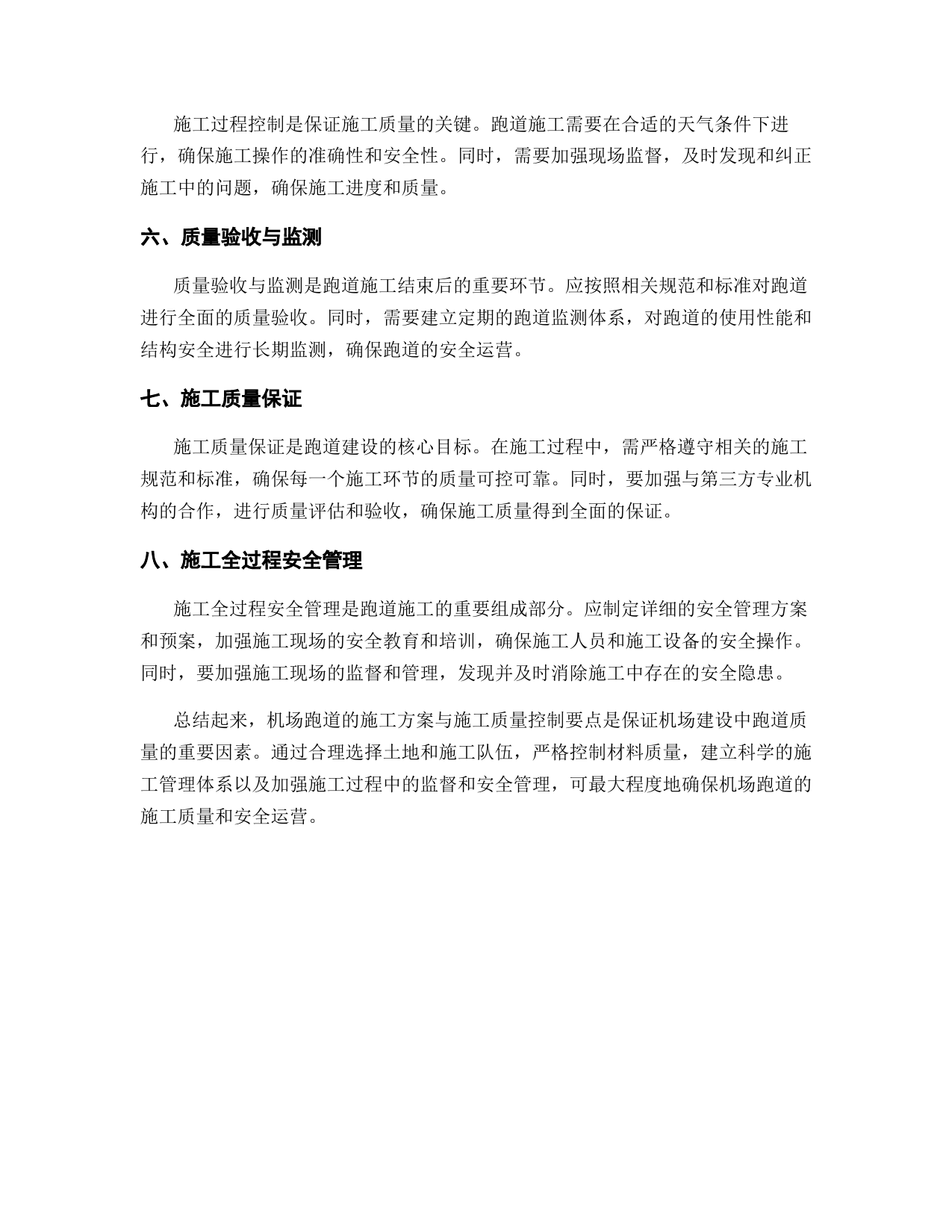 施工过程控制是保证施工质量的关键。跑道施工需要在合适的天气条件下进行，确保施工操作的准确性和安全性。同时，需要加强现场监督，及时发现和纠正施工中的问题，确保施工进度和质量。

六、质量验收与监测

质量验收与监测是跑道施工结束后的重要环节。应按照相关规范和标准对跑道进行全面的质量验收。同时，需要建立定期的跑道监测体系，对跑道的使用性能和结构安全进行长期监测，确保跑道的安全运营。

七、施工质量保证

施工质量保证是跑道建设的核心目标。在施工过程中，需严格遵守相关的施工规范和标准，确保每一个施工环节的质量可控可靠。同时，要加强与第三方专业机构的合作，进行质量评估和验收，确保施工质量得到全面的保证。

八、施工全过程安全管理

施工全过程安全管理是跑道施工的重要组成部分。应制定详细的安全管理方案和预案，加强施工现场的安全教育和培训，确保施工人员和施工设备的安全操作。同时，要加强施工现场的监督和管理，发现并及时消除施工中存在的安全隐患。

总结起来，机场跑道的施工方案与施工质量控制要点是保证机场建设中跑道质量的重要因素。通过合理选择土地和施工队伍，严格控制材料质量，建立科学的施工管理体系以及加强施工过程中的监督和安全管理，可最大程度地确保机场跑道的施工质量和安全运营。